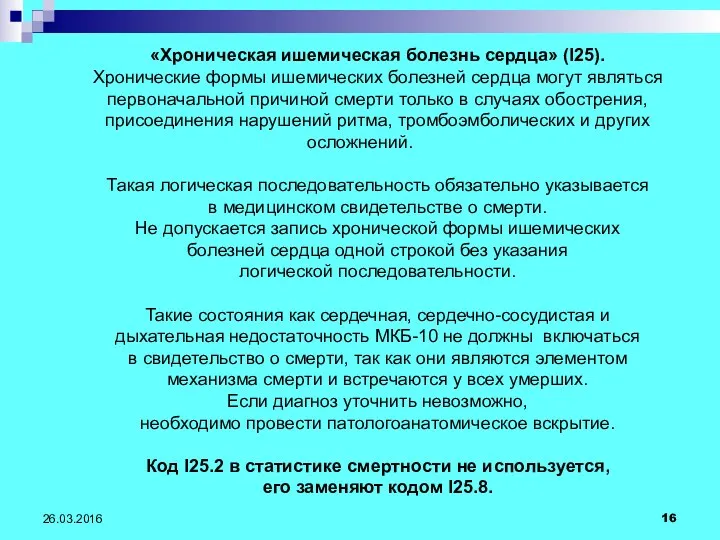 «Хроническая ишемическая болезнь сердца» (I25).
Хронические формы ишемических болезней сердца могут являться первоначальной причиной смерти только в случаях обострения, присоединения нарушений ритма, тромбоэмболических и других осложнений.

Такая логическая последовательность обязательно указывается в медицинском свидетельстве о смерти.
Не допускается запись хронической формы ишемических болезней сердца одной строкой без указания логической последовательности.

Такие состояния как сердечная, сердечно-сосудистая и дыхательная недостаточность МКБ-10 не должны включаться в свидетельство о смерти, так как они являются элементом механизма смерти и встречаются у всех умерших.
Если диагноз уточнить невозможно, необходимо провести патологоанатомическое вскрытие.

Код I25.2 в статистике смертности не используется, его заменяют кодом I25.8.

26.03.2016

16